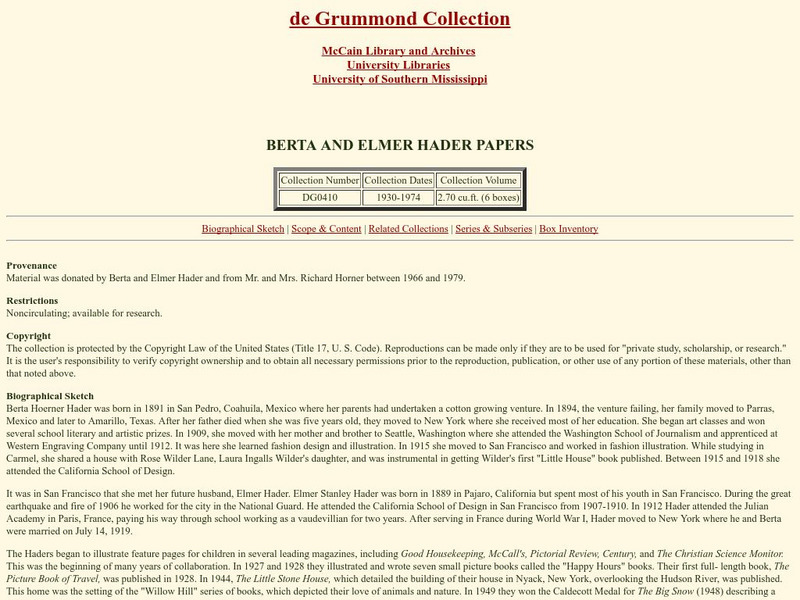 de Grummond Collection

McCain Library and Archives
University Libraries
University of Southern Mississippi

BERTA AND ELMER HADER PAPERS

| Collection Number | Collection Dates | Collection Volume |
|---|---|---|
| DG0410 | 1930-1974 | 2.70 cu.ft. (6 boxes) |

Biographical Sketch | Scope & Content | Related Collections | Series & Subseries | Box Inventory

Provenance
Material was donated by Berta and Elmer Hader and from Mr. and Mrs. Richard Horner between 1966 and 1979.

Restrictions
Noncirculating; available for research.

Copyright
The collection is protected by the Copyright Law of the United States (Title 17, U. S. Code). Reproductions can be made only if they are to be used for "private study, scholarship, or research." It is the user's responsibility to verify copyright ownership and to obtain all necessary permissions prior to the reproduction, publication, or other use of any portion of these materials, other than that noted above.

Biographical Sketch
Berta Hoerner Hader was born in 1891 in San Pedro, Coahuila, Mexico where her parents had undertaken a cotton growing venture. In 1894, the venture failing, her family moved to Parras, Mexico and later to Amarillo, Texas. After her father died when she was five years old, they moved to New York where she received most of her education. She began art classes and won several school literary and artistic prizes. In 1909, she moved with her mother and brother to Seattle, Washington where she attended the Washington School of Journalism and apprenticed at Western Engraving Company until 1912. It was here she learned fashion design and illustration. In 1915 she moved to San Francisco and worked in fashion illustration. While studying in Carmel, she shared a house with Rose Wilder Lane, Laura Ingalls Wilder's daughter, and was instrumental in getting Wilder's first "Little House" book published. Between 1915 and 1918 she attended the California School of Design.

It was in San Francisco that she met her future husband, Elmer Hader. Elmer Stanley Hader was born in 1889 in Pajaro, California but spent most of his youth in San Francisco. During the great earthquake and fire of 1906 he worked for the city in the National Guard. He attended the California School of Design in San Francisco from 1907-1910. In 1912 Hader attended the Julian Academy in Paris, France, paying his way through school working as a vaudevillian for two years. After serving in France during World War I, Hader moved to New York where he and Berta were married on July 14, 1919.

The Haders began to illustrate feature pages for children in several leading magazines, including Good Housekeeping, McCall's, Pictorial Review, Century, and The Christian Science Monitor. This was the beginning of many years of collaboration. In 1927 and 1928 they illustrated and wrote seven small picture books called the "Happy Hours" books. Their first full- length book, The Picture Book of Travel, was published in 1928. In 1944, The Little Stone House, which detailed the building of their house in Nyack, New York, overlooking the Hudson River, was published. This home was the setting of the "Willow Hill" series of books, which depicted their love of animals and nature. In 1949 they won the Caldecott Medal for The Big Snow (1948) describing a